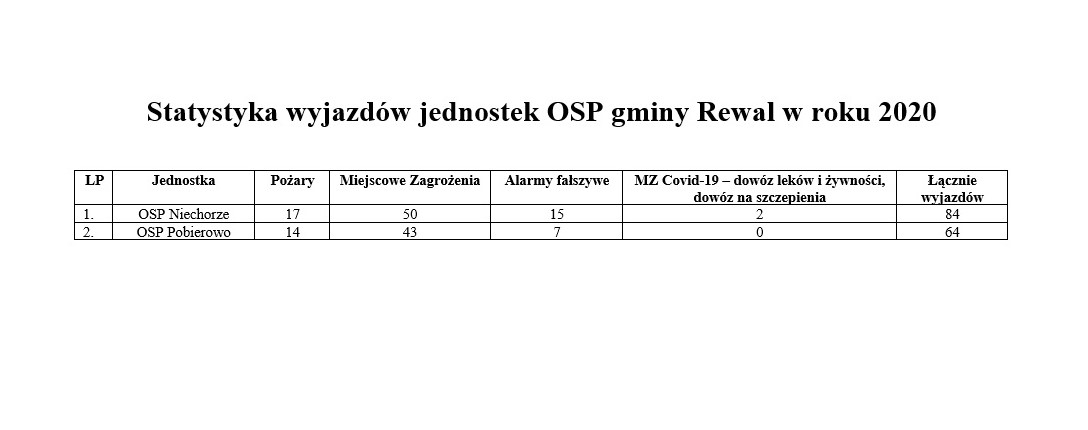 Statystyka wyjazdów jednostek OSP gminy Rewal w roku 2020

| LP | Jednostka | Pożary | Miejscowe Zagrożenia | Alarmy fałszywe | MZ Covid-19 – dowóz leków i żywności, dowóz na szczepienia | Łącznie wyjazdów |
|---|---|---|---|---|---|---|
| 1. | OSP Niechorze | 17 | 50 | 15 | 2 | 84 |
| 2. | OSP Pobierowo | 14 | 43 | 7 | 0 | 64 |